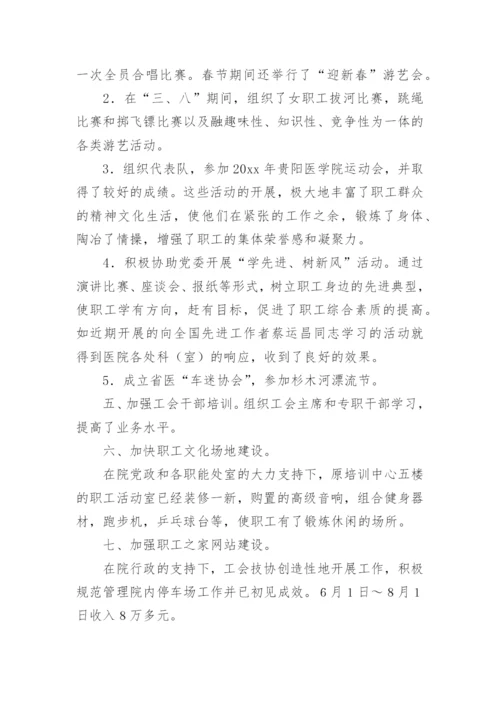 一次全员合唱比赛。春节期间还举行了“迎新春”游艺会。

2．在“三、八”期间，组织了女职工拔河比赛，跳绳比赛和掷飞镖比赛以及融趣味性、知识性、竞争性为一体的各类游艺活动。

3．组织代表队，参加20xx年贵阳医学院运动会，并取得了较好的成绩。这些活动的开展，极大地丰富了职工群众的精神文化生活，使他们在紧张的工作之余，锻炼了身体、陶冶了情操，增强了职工的集体荣誉感和凝聚力。

4．积极协助党委开展“学先进、树新风”活动。通过演讲比赛、座谈会、报纸等形式，树立职工身边的先进典型，使职工学有方向，赶有目标，促进了职工综合素质的提高。如近期开展的向全国先进工作者蔡运昌同志学习的活动就得到医院各处科（室）的响应，收到了良好的效果。

5．成立省医“车迷协会”，参加杉木河漂流节。

五、加强工会干部培训。组织工会主席和专职干部学习，提高了业务水平。

六、加快职工文化场地建设。

在院党政和各职能处室的大力支持下，原培训中心五楼的职工活动室已经装修一新，购置的高级音响，组合健身器材，跑步机，乒乓球台等，使职工有了锻炼休闲的场所。

七、加强职工之家网站建设。

在院行政的支持下，工会技协创造性地开展工作，积极规范管理院内停车场工作并已初见成效。6月1日～8月1日收入8万多元。